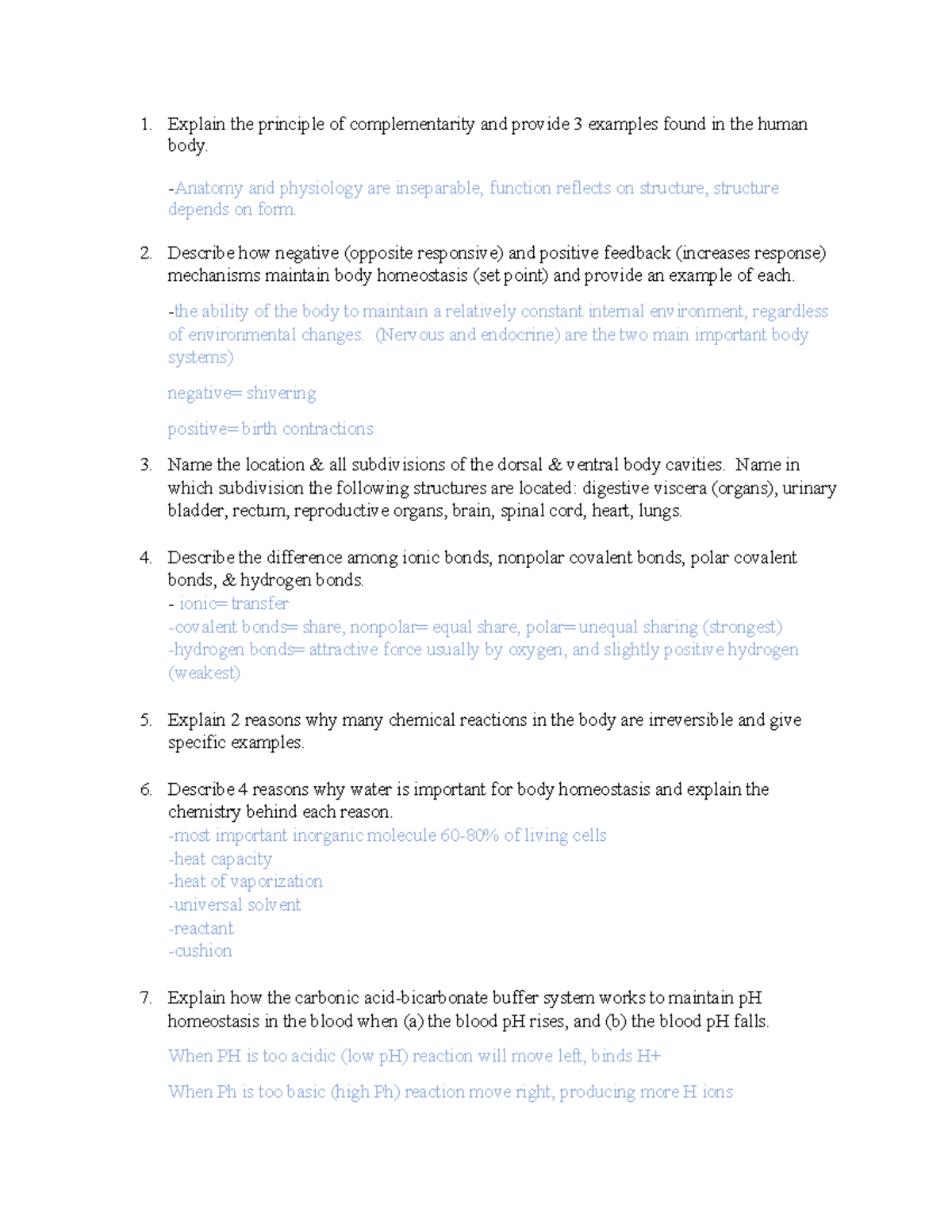 1. Explain the principle of complementarity and provide 3 examples found in the human body.

-Anatomy and physiology are inseparable, function reflects on structure, structure depends on form.

2. Describe how negative (opposite responsive) and positive feedback (increases response) mechanisms maintain body homeostasis (set point) and provide an example of each.

-the ability of the body to maintain a relatively constant internal environment, regardless of environmental changes. (Nervous and endocrine) are the two main important body systems)

negative= shivering

positive= birth contractions

3. Name the location & all subdivisions of the dorsal & ventral body cavities. Name in which subdivision the following structures are located: digestive viscera (organs), urinary bladder, rectum, reproductive organs, brain, spinal cord, heart, lungs.

4. Describe the difference among ionic bonds, nonpolar covalent bonds, polar covalent bonds, & hydrogen bonds.
- ionic= transfer
-covalent bonds= share, nonpolar= equal share, polar= unequal sharing (strongest)
-hydrogen bonds= attractive force usually by oxygen, and slightly positive hydrogen (weakest)

5. Explain 2 reasons why many chemical reactions in the body are irreversible and give specific examples.

6. Describe 4 reasons why water is important for body homeostasis and explain the chemistry behind each reason.
-most important inorganic molecule 60-80% of living cells
-heat capacity
-heat of vaporization
-universal solvent
-reactant
-cushion

7. Explain how the carbonic acid-bicarbonate buffer system works to maintain pH homeostasis in the blood when (a) the blood pH rises, and (b) the blood pH falls.

When PH is too acidic (low pH) reaction will move left, binds H+

When Ph is too basic (high Ph) reaction move right, producing more H ions